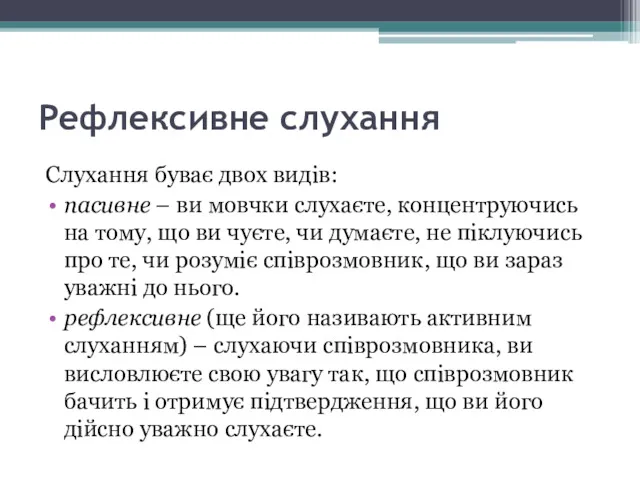 Рефлексивне слухання

Слухання буває двох видів:

• пасивне – ви мовчки слухаєте, концентруючись на тому, що ви чуєте, чи думаєте, не піклуючись про те, чи розуміє співрозмовник, що ви зараз уважні до нього.

• рефлексивне (ще його називають активним слуханням) – слухаючи співрозмовника, ви висловлюєте свою увагу так, що співрозмовник бачить і отримує підтвердження, що ви його дійсно уважно слухаєте.